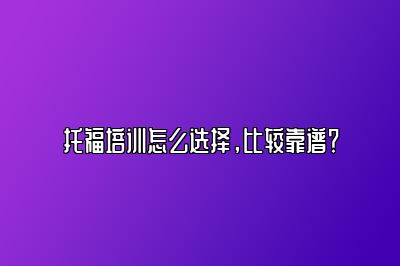 托福培训怎么选择，比较靠谱？